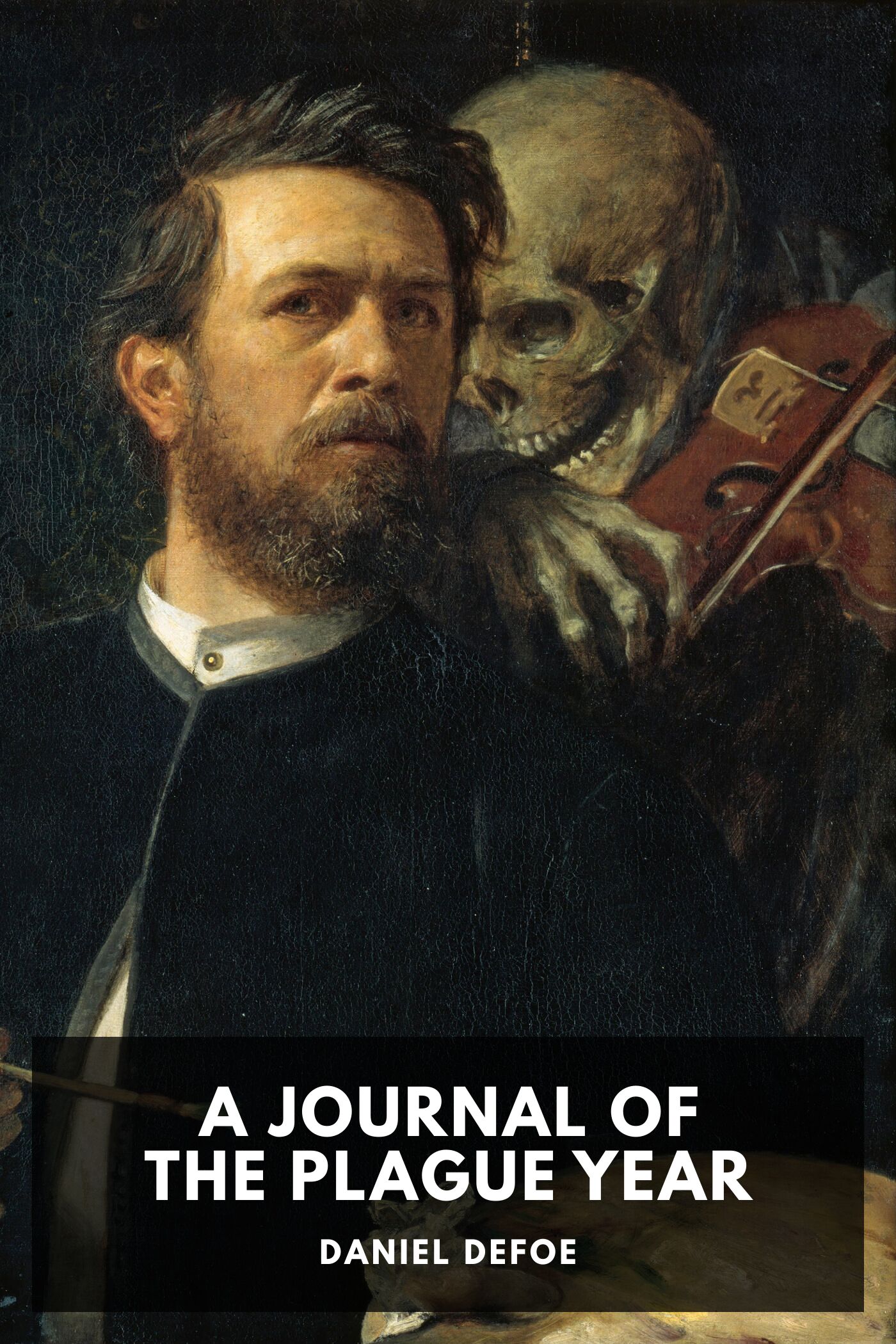 A JOURNAL OF THE PLAGUE YEAR

DANIEL DEFOE